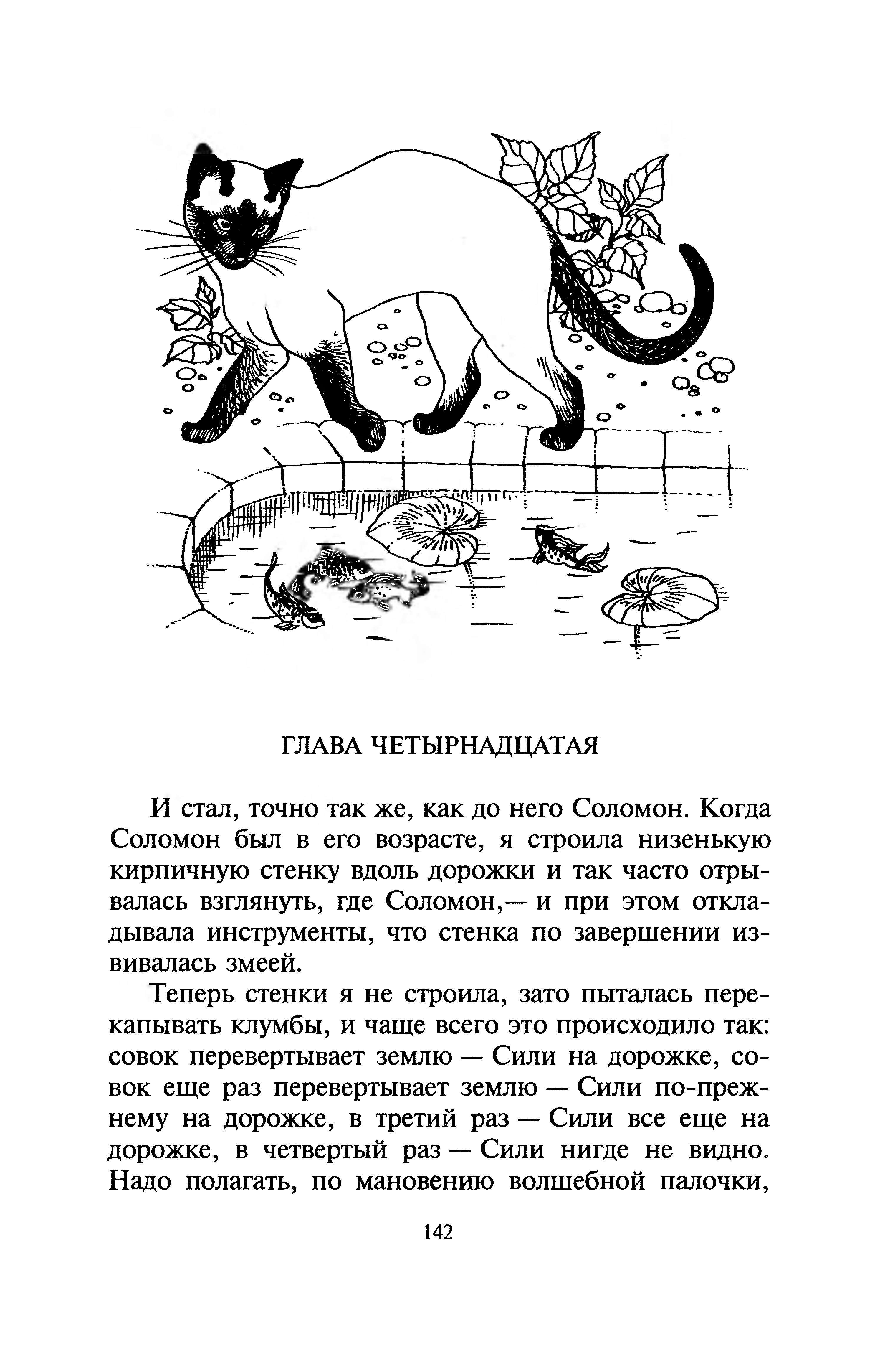 ГЛАВА ЧЕТЫРНАДЦАТАЯ

И стал, точно так же, как до него Соломон. Когда Соломон был в его возрасте, я строила низенькую кирпичную стенку вдоль дорожки и так часто отрывалась взглянуть, где Соломон,— и при этом откладывала инструменты, что стенка по завершении извивалась змеей.

Теперь стенки я не строила, зато пыталась перекапывать клумбы, и чаще всего это происходило так: совок перевертывает землю — Сили на дорожке, совок еще раз перевертывает землю — Сили по-прежнему на дорожке, в третий раз — Сили все еще на дорожке, в четвертый раз — Сили нигде не видно. Надо полагать, по мановению волшебной палочки,

142